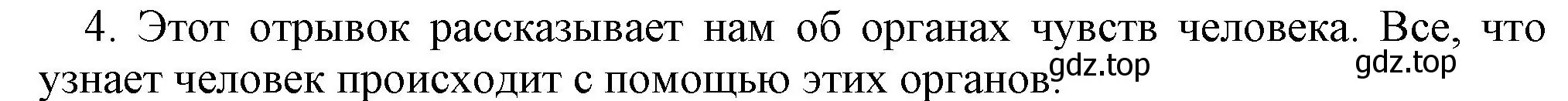 4. Этот отрывок рассказывает нам об органах чувств человека. Все, что узнает человек происходит с помощью этих органов.

gdz.top gdz.top